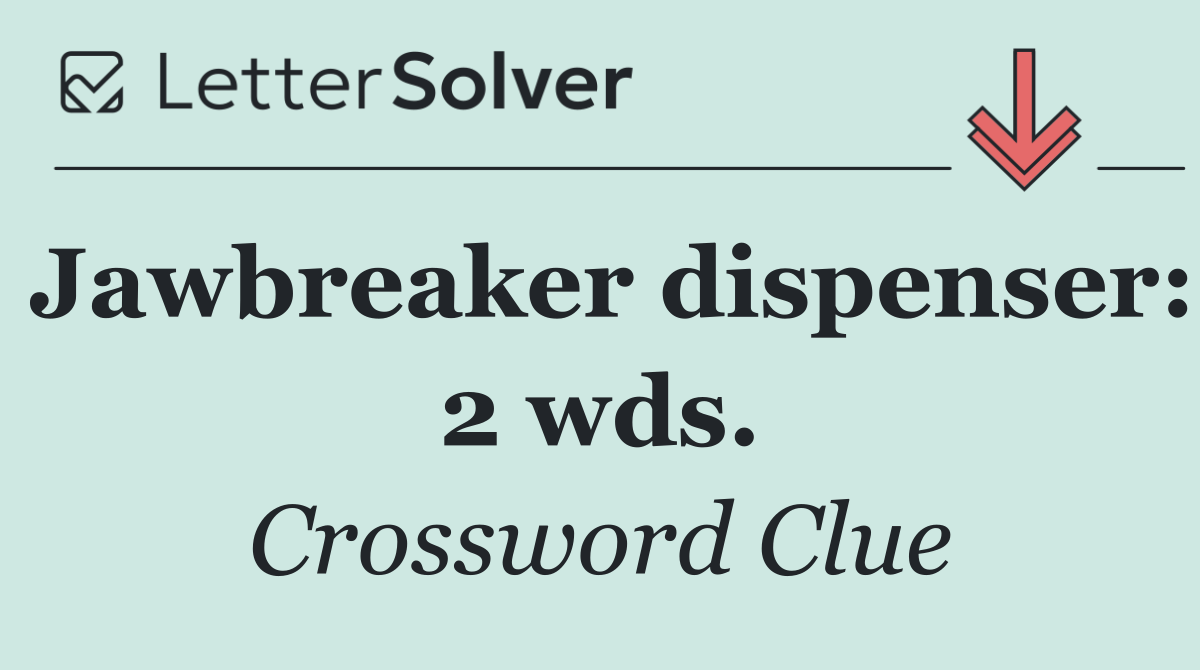 LetterSolver

Jawbreaker dispenser: 2 wds.

Crossword Clue